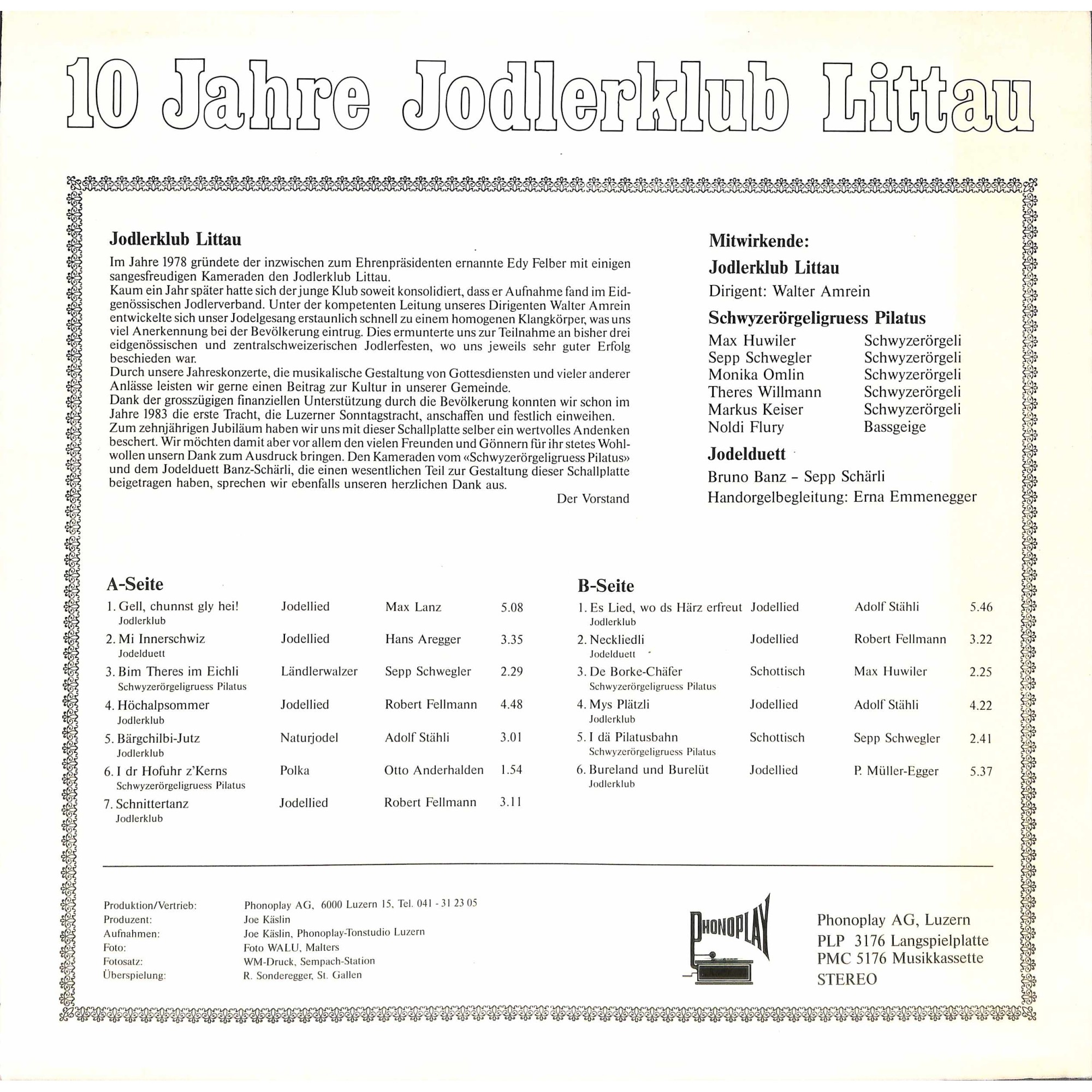 10 Jahre Jodlerklub Littau

Jodlerklub Littau

Im Jahre 1978 gründete der inzwischen zum Ehrenpräsidenten ernannte Edy Felber mit einigen sangesfreudigen Kameraden den Jodlerklub Littau.
Kaum ein Jahr später hatte sich der junge Klub soweit konsolidiert, dass er Aufnahme fand im Eidgenössischen Jodlerverband. Unter der kompetenten Leitung unseres Dirigenten Walter Amrein entwickelte sich unser Jodelgesang erstaunlich schnell zu einem homogenen Klangkörper, was uns viel Anerkennung bei der Bevölkerung eintrug. Dies ermunterte uns zur Teilnahme an bisher drei eidgenössischen und zentralschweizerischen Jodlerfesten, wo uns jeweils sehr guter Erfolg beschieden war.
Durch unsere Jahreskonzerte, die musikalische Gestaltung von Gottesdiensten und vieler anderer Anlässe leisten wir gerne einen Beitrag zur Kultur in unserer Gemeinde.
Dank der grosszügigen finanziellen Unterstützung durch die Bevölkerung konnten wir schon im Jahre 1983 die erste Tracht, die Luzerner Sonntagstracht, anschaffen und festlich einweihen.
Zum zehnjährigen Jubiläum haben wir uns mit dieser Schallplatte selber ein wertvolles Andenken beschert. Wir möchten damit aber vor allem den vielen Freunden und Gönnern für ihr stetes Wohlwollen unsern Dank zum Ausdruck bringen. Den Kameraden vom «Schwyzerörgeligruess Pilatus» und dem Jodelduett Banz-Schärli, die einen wesentlichen Teil zur Gestaltung dieser Schallplatte beigetragen haben, sprechen wir ebenfalls unseren herzlichen Dank aus.

Der Vorstand

Mitwirkende:

Jodlerklub Littau

Dirigent: Walter Amrein

Schwyzerörgeligruess Pilatus

Max Huwiler Schwyzerörgeli
Sepp Schwegler Schwyzerörgeli
Monika Omlin Schwyzerörgeli
Theres Willmann Schwyzerörgeli
Markus Keiser Schwyzerörgeli
Noldi Flury Bassgeige

Jodelduett

Bruno Banz - Sepp Schärli
Handorgelbegleitung: Erna Emmenegger

A-Seite

1. Gell, chunnst gly hei! Jodellied Max Lanz 5.08
Jodlerklub
2. Mi Innerschwiz Jodellied Hans Aregger 3.35
Jodelduett
3. Bim Theres im Eichli Ländlerwalzer Sepp Schwegler 2.29
Schwyzerörgeligruess Pilatus
4. Höchalpsommer Jodellied Robert Fellmann 4.48
Jodlerklub
5. Bärgchilbi-Jutz Naturjodel Adolf Stähli 3.01
Jodlerklub
6. I dr Hofuhr z'Kerns Polka Otto Anderhalden 1.54
Schwyzerörgeligruess Pilatus
7. Schnittertanz Jodellied Robert Fellmann 3.11
Jodlerklub

B-Seite

1. Es Lied, wo ds Härz erfreut Jodellied Adolf Stähli 5.46
Jodlerklub
2. Neckliedli Jodellied Robert Fellmann 3.22
Jodelduett
3. De Borke-Chäfer Schottisch Max Huwiler 2.25
Schwyzerörgeligruess Pilatus
4. Mys Plätzli Jodellied Adolf Stähli 4.22
Jodlerklub
5. I dä Pilatusbahn Schottisch Sepp Schwegler 2.41
Schwyzerörgeligruess Pilatus
6. Bureland und Burelüt Jodellied P. Müller-Egger 5.37
Jodlerklub

Produktion/Vertrieb: Phonoplay AG, 6000 Luzern 15, Tel. 041 - 31 23 05
Produzent: Joe Käslin
Aufnahmen: Joe Käslin, Phonoplay-Tonstudio Luzern
Foto: Foto WALU, Malters
Fotosatz: WM-Druck, Sempach-Station
Überspielung: R. Sonderegger, St. Gallen

PHONOPLAY

Phonoplay AG, Luzern
PLP 3176 Langspielplatte
PMC 5176 Musikkassette
STEREO